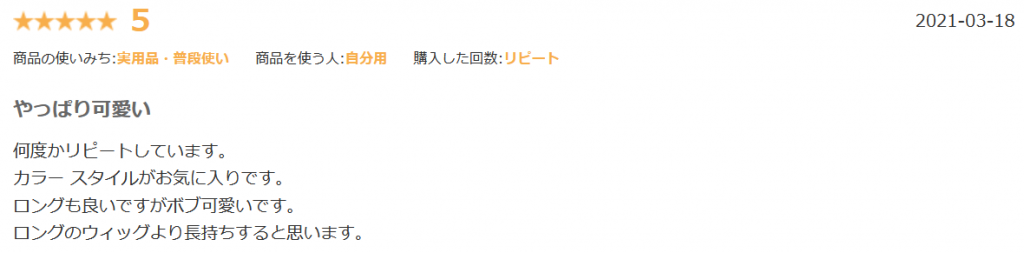 ★★★★★ 5

2021-03-18

商品の使いみち:実用品・普段使い　商品を使う人:自分用　購入した回数:リピート

やっぱり可愛い

何度かリピートしています。
カラー スタイルがお気に入りです。
ロングも良いですがボブ可愛いです。
ロングのウィッグより長持ちすると思います。